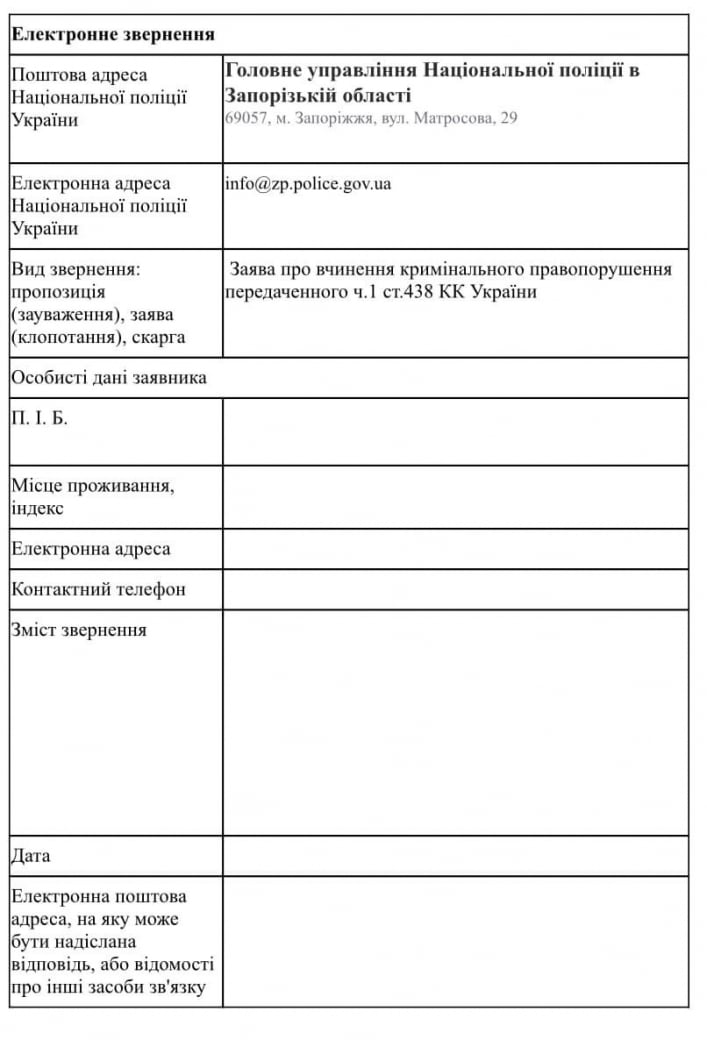 | Електронне звернення | |
|---|---|
| Поштова адреса Національної поліції України | **Головне управління Національної поліції в Запорізькій області** 69057, м. Запоріжжя, вул. Матросова, 29 |
| Електронна адреса Національної поліції України | info@zp.police.gov.ua |
| Вид звернення: пропозиція (зауваження), заява (клопотання), скарга | Заява про вчинення кримінального правопорушення передаченного ч.1 ст.438 КК України |
| Особисті дані заявника | |
| П. І. Б. | |
| Місце проживання, індекс | |
| Електронна адреса | |
| Контактний телефон | |
| Зміст звернення | |
| Дата | |
| Електронна поштова адреса, на яку може бути надіслана відповідь, або відомості про інші засоби зв'язку | |